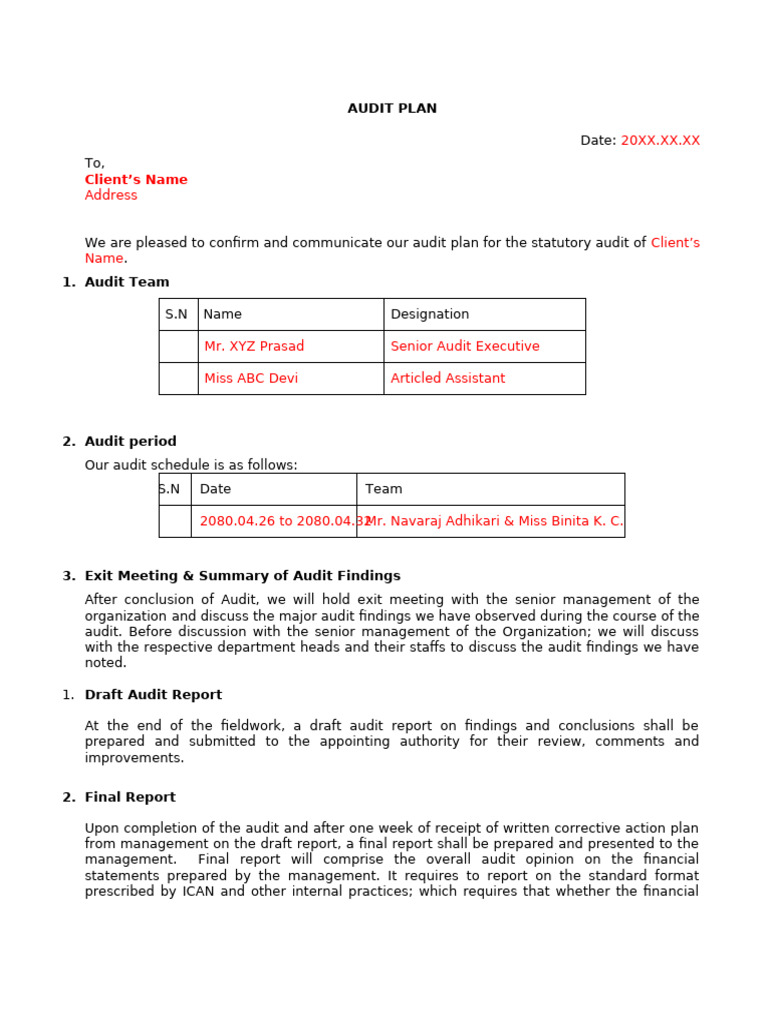 AUDIT PLAN

Date: 20XX.XX.XX

To,
Client's Name
Address

We are pleased to confirm and communicate our audit plan for the statutory audit of Client's Name.

1. Audit Team

| S.N | Name | Designation |
|---|---|---|
| | Mr. XYZ Prasad | Senior Audit Executive |
| | Miss ABC Devi | Articled Assistant |

2. Audit period

Our audit schedule is as follows:

| S.N | Date | Team |
|---|---|---|
| | 2080.04.26 to 2080.04.32 | Mr. Navaraj Adhikari & Miss Binita K. C. |

3. Exit Meeting & Summary of Audit Findings

After conclusion of Audit, we will hold exit meeting with the senior management of the organization and discuss the major audit findings we have observed during the course of the audit. Before discussion with the senior management of the Organization; we will discuss with the respective department heads and their staffs to discuss the audit findings we have noted.

1. Draft Audit Report

At the end of the fieldwork, a draft audit report on findings and conclusions shall be prepared and submitted to the appointing authority for their review, comments and improvements.

2. Final Report

Upon completion of the audit and after one week of receipt of written corrective action plan from management on the draft report, a final report shall be prepared and presented to the management. Final report will comprise the overall audit opinion on the financial statements prepared by the management. It requires to report on the standard format prescribed by ICAN and other internal practices; which requires that whether the financial